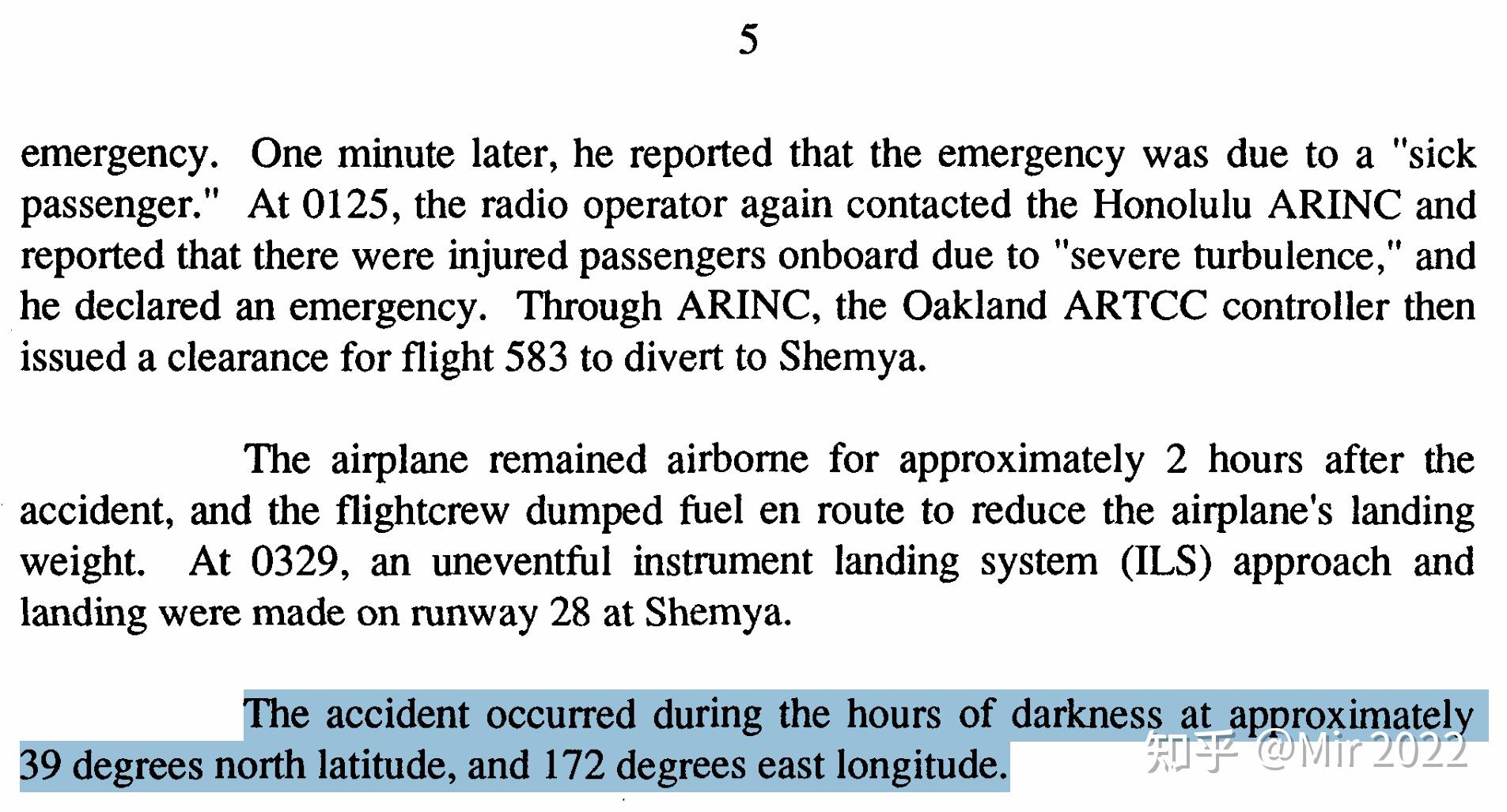 5

emergency. One minute later, he reported that the emergency was due to a "sick passenger." At 0125, the radio operator again contacted the Honolulu ARINC and reported that there were injured passengers onboard due to "severe turbulence," and he declared an emergency. Through ARINC, the Oakland ARTCC controller then issued a clearance for flight 583 to divert to Shemya.

The airplane remained airborne for approximately 2 hours after the accident, and the flightcrew dumped fuel en route to reduce the airplane's landing weight. At 0329, an uneventful instrument landing system (ILS) approach and landing were made on runway 28 at Shemya.

The accident occurred during the hours of darkness at approximately 39 degrees north latitude, and 172 degrees east longitude.

知乎 @Mir 2022